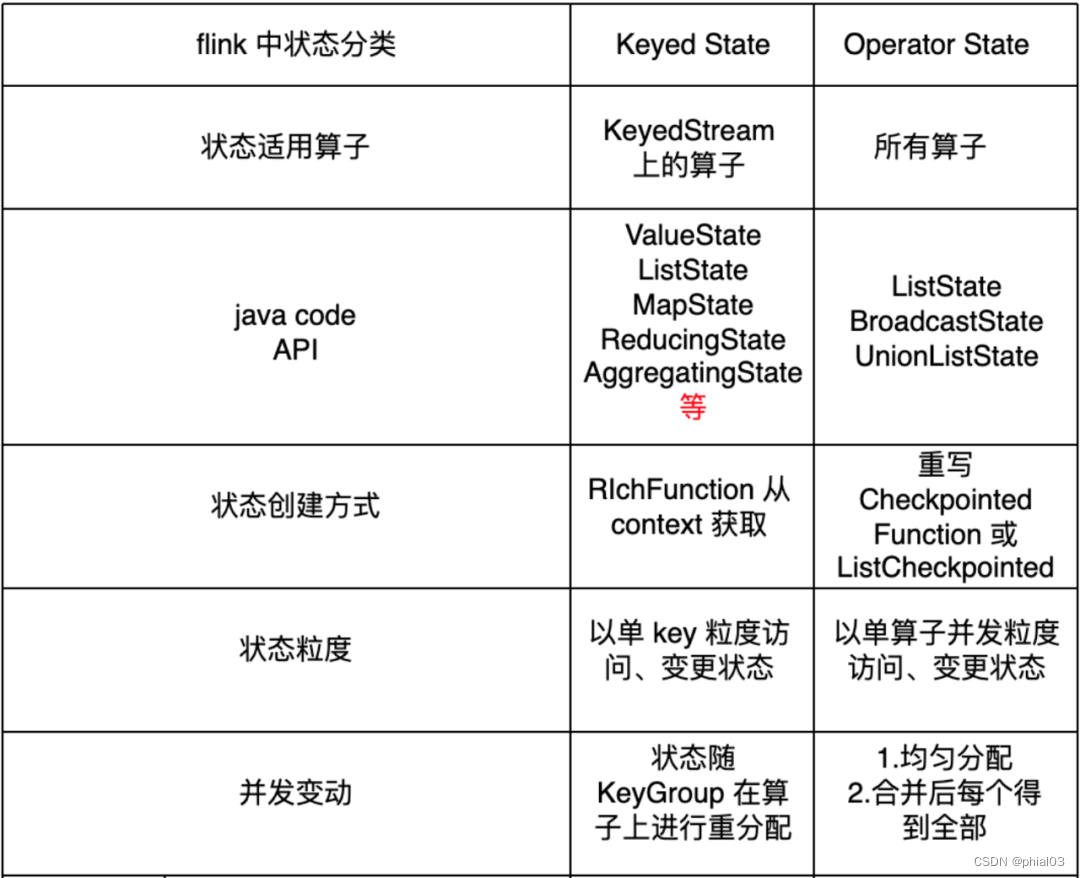 | flink 中状态分类 | Keyed State | Operator State |
|---|---|---|
| 状态适用算子 | KeyedStream 上的算子 | 所有算子 |
| java code API | ValueState ListState MapState ReducingState AggregatingState 等 | ListState BroadcastState UnionListState |
| 状态创建方式 | RIchFunction 从 context 获取 | 重写 Checkpointed Function 或 ListCheckpointed |
| 状态粒度 | 以单 key 粒度访问、变更状态 | 以单算子并发粒度访问、变更状态 |
| 并发变动 | 状态随 KeyGroup 在算子上进行重分配 | 1.均匀分配 2.合并后每个得到全部 |

CSDN @phial03